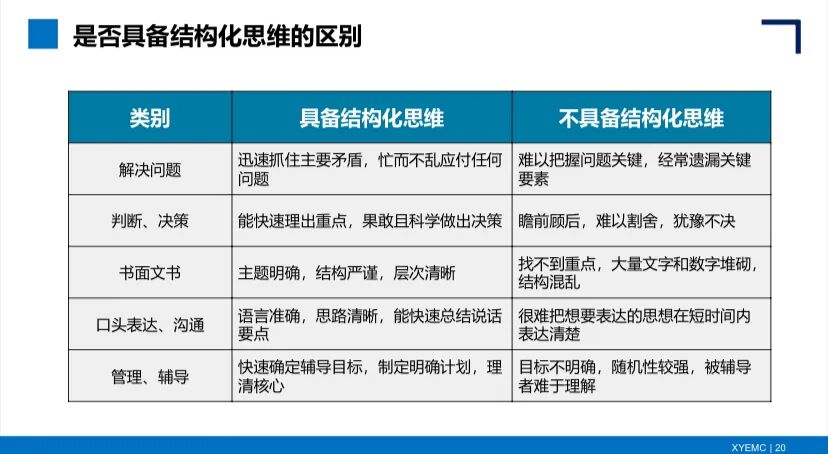 是否具备结构化思维的区别

| 类别 | 具备结构化思维 | 不具备结构化思维 |
|---|---|---|
| 解决问题 | 迅速抓住主要矛盾，忙而不乱应付任何问题 | 难以把握问题关键，经常遗漏关键要素 |
| 判断、决策 | 能快速理出重点，果敢且科学做出决策 | 瞻前顾后，难以割舍，犹豫不决 |
| 书面文书 | 主题明确，结构严谨，层次清晰 | 找不到重点，大量文字和数字堆砌，结构混乱 |
| 口头表达、沟通 | 语言准确，思路清晰，能快速总结说话要点 | 很难把想要表达的思想在短时间内表达清楚 |
| 管理、辅导 | 快速确定辅导目标，制定明确计划，理清核心 | 目标不明确，随机性较强，被辅导者难于理解 |

XYEMC | 20